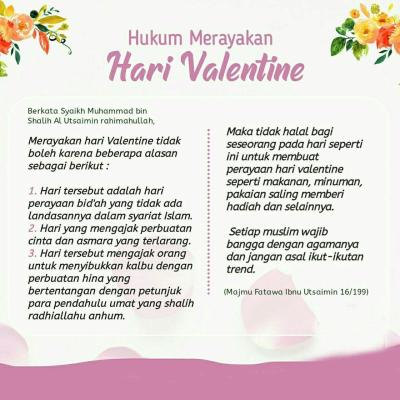 Hukum Merayakan
Hari Valentine

Berkata Syaikh Muhammad bin Shalih Al Utsaimin rahimahullah,

Merayakan hari Valentine tidak boleh karena beberapa alasan sebagai berikut :

1. Hari tersebut adalah hari perayaan bid'ah yang tidak ada landasannya dalam syariat Islam.
2. Hari yang mengajak perbuatan cinta dan asmara yang terlarang.
3. Hari tersebut mengajak orang untuk menyibukkan kalbu dengan perbuatan hina yang bertentangan dengan petunjuk para pendahulu umat yang shalih radhiallahu anhum.

Maka tidak halal bagi seseorang pada hari seperti ini untuk membuat perayaan hari valentine seperti makanan, minuman, pakaian saling memberi hadiah dan selainnya.

Setiap muslim wajib bangga dengan agamanya dan jangan asal ikut-ikutan trend.

(Majmu Fatawa Ibnu Utsaimin 16/199)